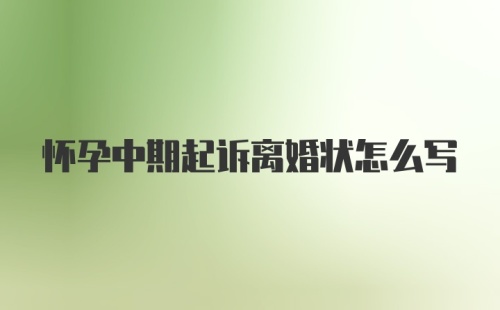 怀孕中期起诉离婚状怎么写